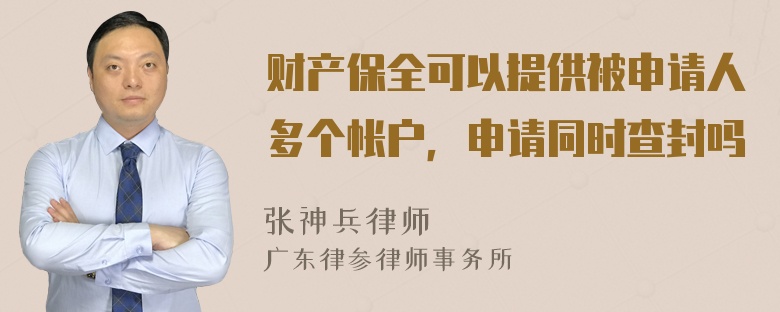 财产保全可以提供被申请人多个帐户，申请同时查封吗

张神兵律师
广东律参律师事务所